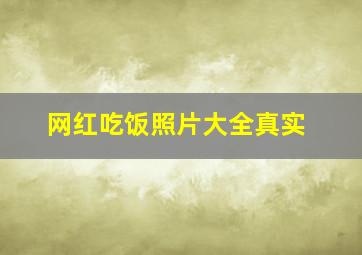 网红吃饭照片大全真实